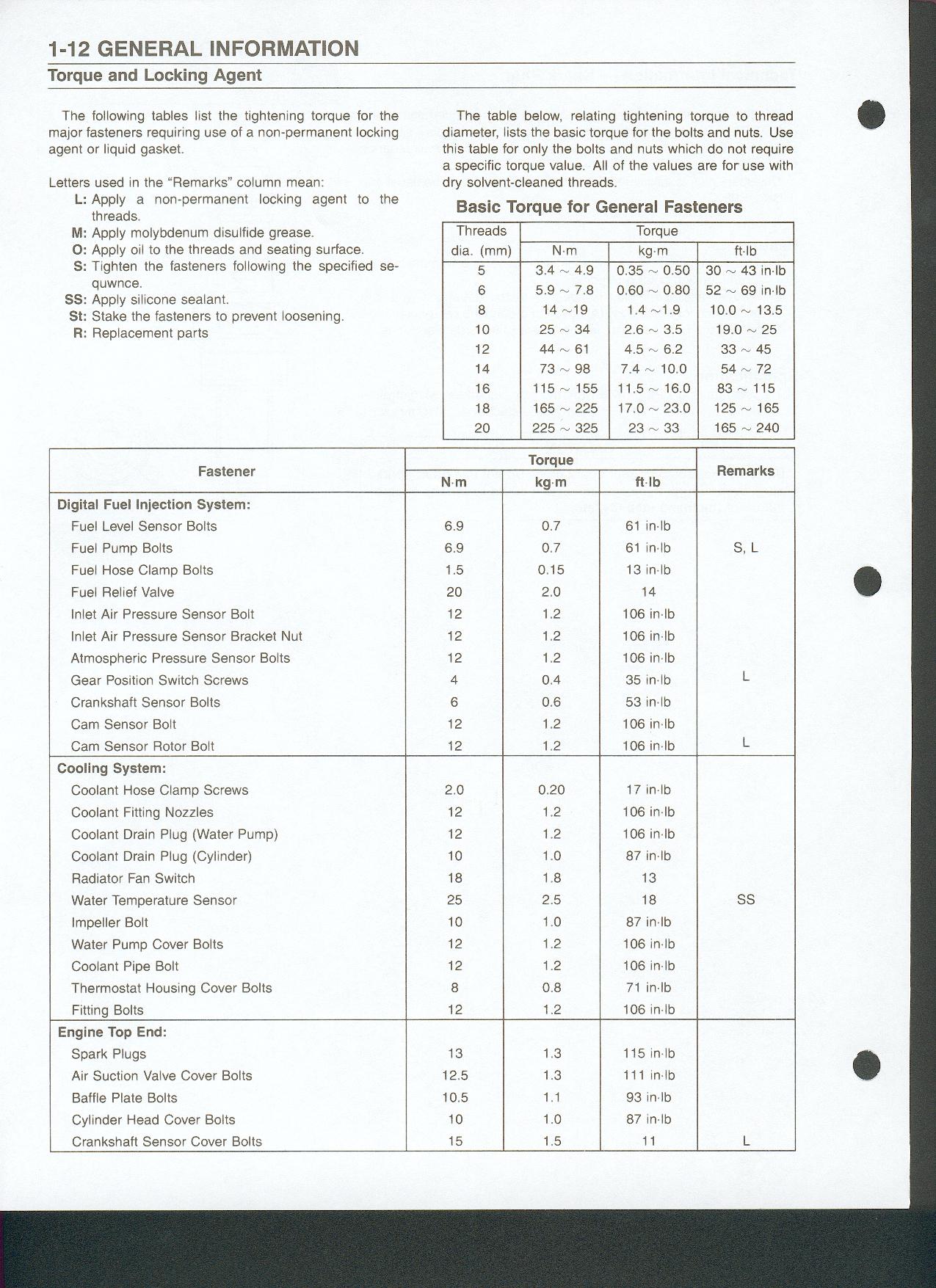 1-12 GENERAL INFORMATION
Torque and Locking Agent

The following tables list the tightening torque for the major fasteners requiring use of a non-permanent locking agent or liquid gasket.

Letters used in the "Remarks" column mean:
L: Apply a non-permanent locking agent to the threads.
M: Apply molybdenum disulfide grease.
O: Apply oil to the threads and seating surface.
S: Tighten the fasteners following the specified sequwnce.
SS: Apply silicone sealant.
St: Stake the fasteners to prevent loosening.
R: Replacement parts

The table below, relating tightening torque to thread diameter, lists the basic torque for the bolts and nuts. Use this table for only the bolts and nuts which do not require a specific torque value. All of the values are for use with dry solvent-cleaned threads.

Basic Torque for General Fasteners

| Threads dia. (mm) | Torque N·m | Torque kg·m | Torque ft·lb |
|---|---|---|---|
| 5 | 3.4 ~ 4.9 | 0.35 ~ 0.50 | 30 ~ 43 in·lb |
| 6 | 5.9 ~ 7.8 | 0.60 ~ 0.80 | 52 ~ 69 in·lb |
| 8 | 14 ~19 | 1.4 ~1.9 | 10.0 ~ 13.5 |
| 10 | 25 ~ 34 | 2.6 ~ 3.5 | 19.0 ~ 25 |
| 12 | 44 ~ 61 | 4.5 ~ 6.2 | 33 ~ 45 |
| 14 | 73 ~ 98 | 7.4 ~ 10.0 | 54 ~ 72 |
| 16 | 115 ~ 155 | 11.5 ~ 16.0 | 83 ~ 115 |
| 18 | 165 ~ 225 | 17.0 ~ 23.0 | 125 ~ 165 |
| 20 | 225 ~ 325 | 23 ~ 33 | 165 ~ 240 |

| Fastener | Torque N·m | Torque kg·m | Torque ft·lb | Remarks |
|---|---|---|---|---|
| Digital Fuel Injection System: | | | | |
| Fuel Level Sensor Bolts | 6.9 | 0.7 | 61 in·lb | |
| Fuel Pump Bolts | 6.9 | 0.7 | 61 in·lb | S, L |
| Fuel Hose Clamp Bolts | 1.5 | 0.15 | 13 in·lb | |
| Fuel Relief Valve | 20 | 2.0 | 14 | |
| Inlet Air Pressure Sensor Bolt | 12 | 1.2 | 106 in·lb | |
| Inlet Air Pressure Sensor Bracket Nut | 12 | 1.2 | 106 in·lb | |
| Atmospheric Pressure Sensor Bolts | 12 | 1.2 | 106 in·lb | |
| Gear Position Switch Screws | 4 | 0.4 | 35 in·lb | L |
| Crankshaft Sensor Bolts | 6 | 0.6 | 53 in·lb | |
| Cam Sensor Bolt | 12 | 1.2 | 106 in·lb | |
| Cam Sensor Rotor Bolt | 12 | 1.2 | 106 in·lb | L |
| Cooling System: | | | | |
| Coolant Hose Clamp Screws | 2.0 | 0.20 | 17 in·lb | |
| Coolant Fitting Nozzles | 12 | 1.2 | 106 in·lb | |
| Coolant Drain Plug (Water Pump) | 12 | 1.2 | 106 in·lb | |
| Coolant Drain Plug (Cylinder) | 10 | 1.0 | 87 in·lb | |
| Radiator Fan Switch | 18 | 1.8 | 13 | |
| Water Temperature Sensor | 25 | 2.5 | 18 | SS |
| Impeller Bolt | 10 | 1.0 | 87 in·lb | |
| Water Pump Cover Bolts | 12 | 1.2 | 106 in·lb | |
| Coolant Pipe Bolt | 12 | 1.2 | 106 in·lb | |
| Thermostat Housing Cover Bolts | 8 | 0.8 | 71 in·lb | |
| Fitting Bolts | 12 | 1.2 | 106 in·lb | |
| Engine Top End: | | | | |
| Spark Plugs | 13 | 1.3 | 115 in·lb | |
| Air Suction Valve Cover Bolts | 12.5 | 1.3 | 111 in·lb | |
| Baffle Plate Bolts | 10.5 | 1.1 | 93 in·lb | |
| Cylinder Head Cover Bolts | 10 | 1.0 | 87 in·lb | |
| Crankshaft Sensor Cover Bolts | 15 | 1.5 | 11 | L |